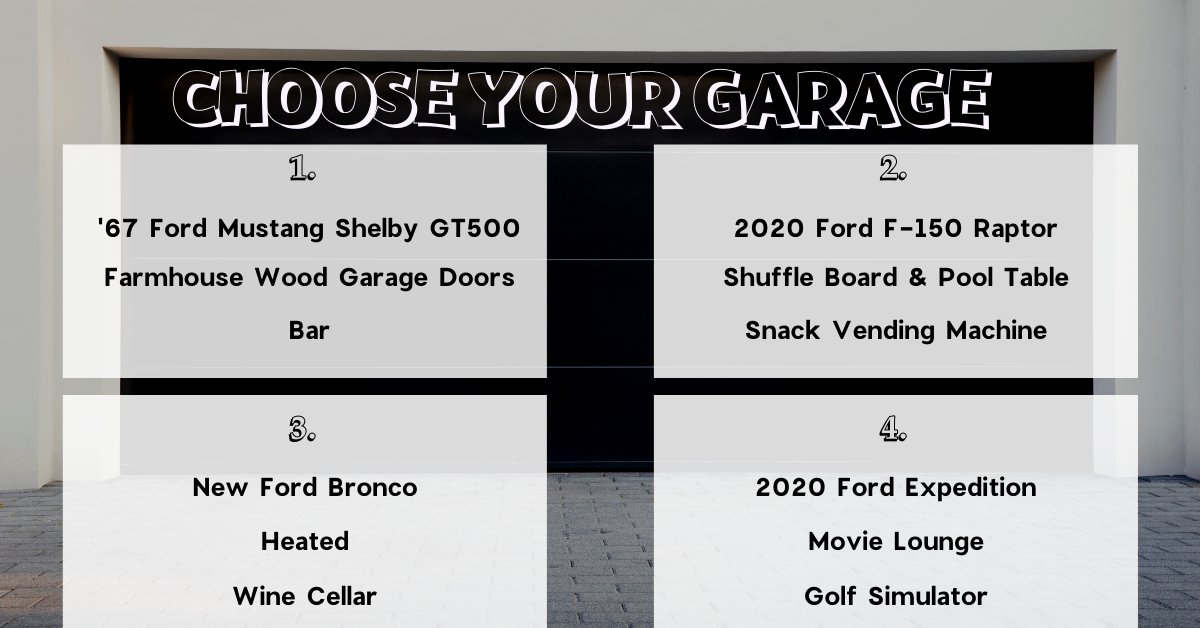 CHOOSE YOUR GARAGE

1.

'67 Ford Mustang Shelby GT500

Farmhouse Wood Garage Doors

Bar

2.

2020 Ford F-150 Raptor

Shuffle Board & Pool Table

Snack Vending Machine

3.

New Ford Bronco

Heated

Wine Cellar

4.

2020 Ford Expedition

Movie Lounge

Golf Simulator